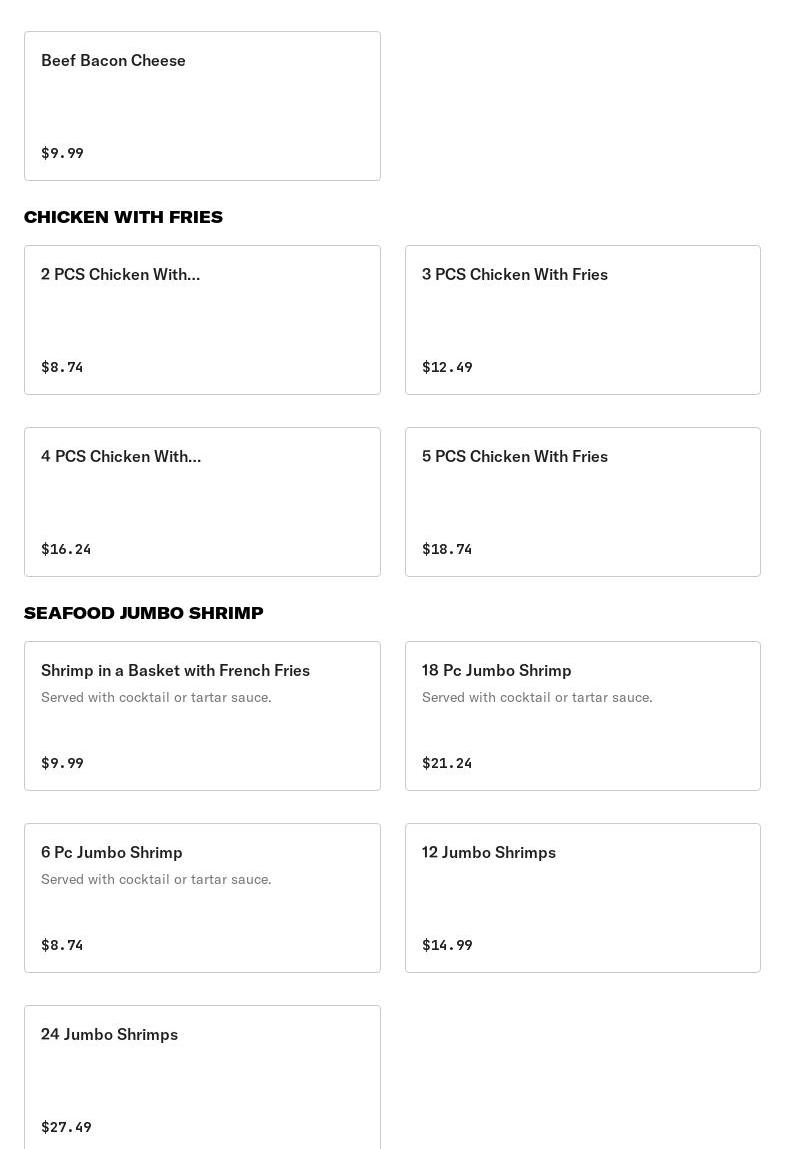 Beef Bacon Cheese

$9.99

CHICKEN WITH FRIES

2 PCS Chicken With...

$8.74

3 PCS Chicken With Fries

$12.49

4 PCS Chicken With...

$16.24

5 PCS Chicken With Fries

$18.74

SEAFOOD JUMBO SHRIMP

Shrimp in a Basket with French Fries

Served with cocktail or tartar sauce.

$9.99

18 Pc Jumbo Shrimp

Served with cocktail or tartar sauce.

$21.24

6 Pc Jumbo Shrimp

Served with cocktail or tartar sauce.

$8.74

12 Jumbo Shrimps

$14.99

24 Jumbo Shrimps

$27.49